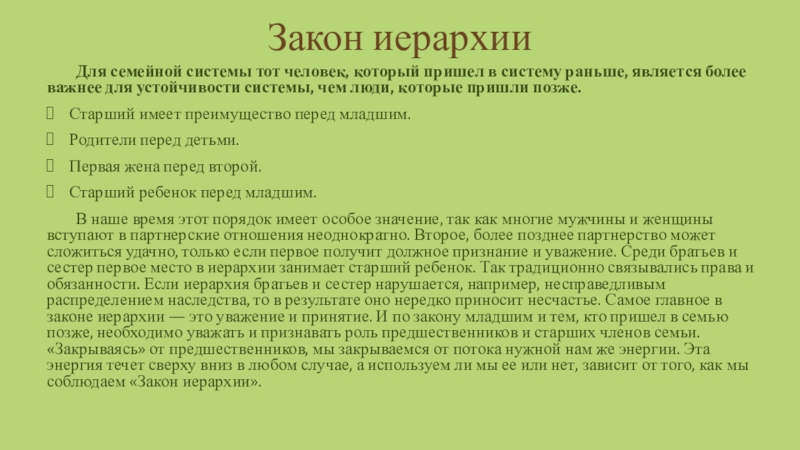 Закон иерархии

Для семейной системы тот человек, который пришел в систему раньше, является более важнее для устойчивости системы, чем люди, которые пришли позже.

Старший имеет преимущество перед младшим.

Родители перед детьми.

Первая жена перед второй.

Старший ребенок перед младшим.

В наше время этот порядок имеет особое значение, так как многие мужчины и женщины вступают в партнерские отношения неоднократно. Второе, более позднее партнерство может сложиться удачно, только если первое получит должное признание и уважение. Среди братьев и сестер первое место в иерархии занимает старший ребенок. Так традиционно связывались права и обязанности. Если иерархия братьев и сестер нарушается, например, несправедливым распределением наследства, то в результате оно нередко приносит несчастье. Самое главное в законе иерархии — это уважение и принятие. И по закону младшим и тем, кто пришел в семью позже, необходимо уважать и признавать роль предшественников и старших членов семьи. «Закрываясь» от предшественников, мы закрываемся от потока нужной нам же энергии. Эта энергия течет сверху вниз в любом случае, а используем ли мы ее или нет, зависит от того, как мы соблюдаем «Закон иерархии».